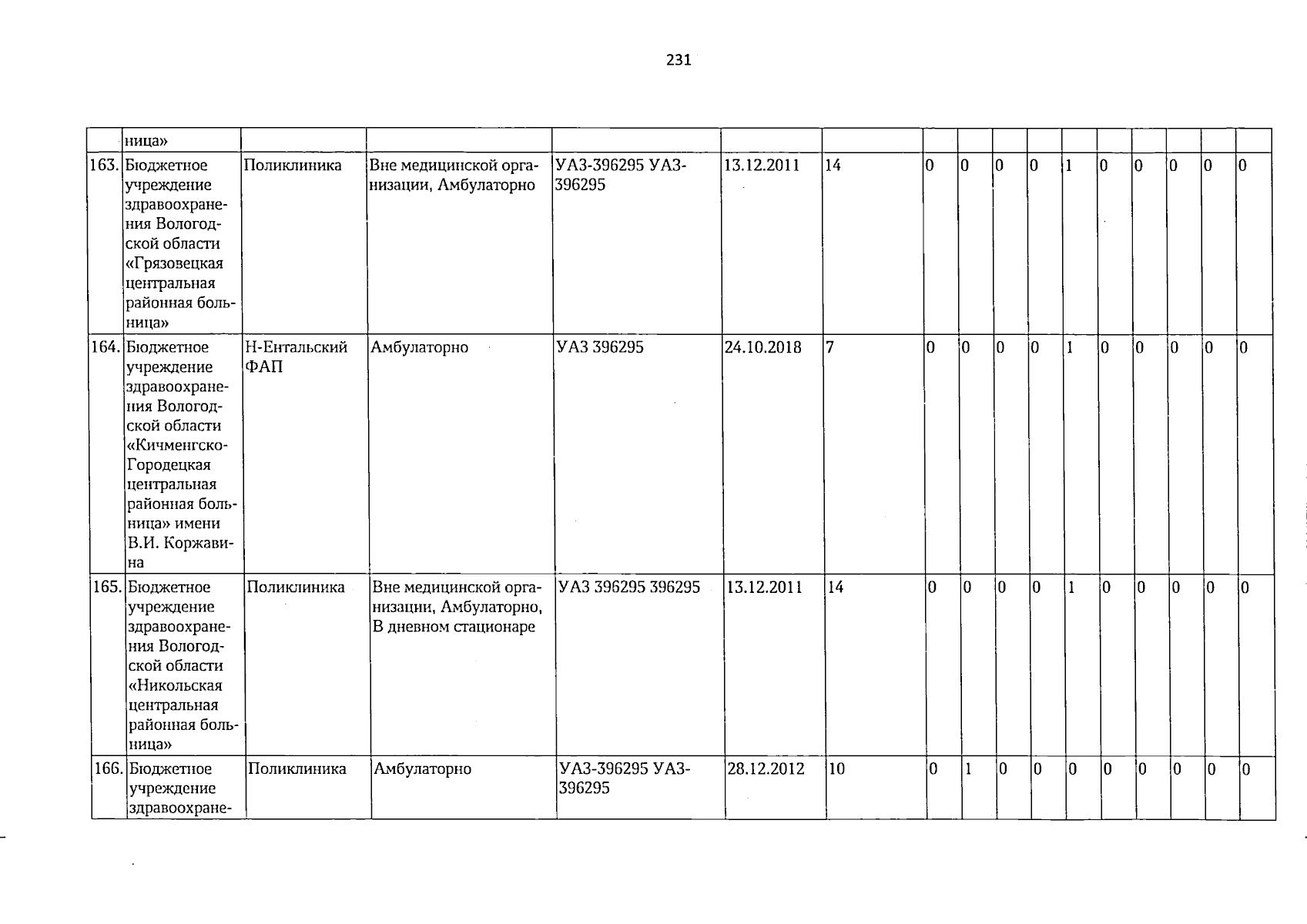 231

|  | ница» |  |  |  |  |  |  |  |  |  |  |  |  |  |  |  |
|---|---|---|---|---|---|---|---|---|---|---|---|---|---|---|---|---|
| 163. | Бюджетное учреждение здравоохранения Вологодской области «Грязовецкая центральная районная больница» | Поликлиника | Вне медицинской организации, Амбулаторно | УАЗ-396295 УАЗ-396295 | 13.12.2011 | 14 | 0 | 0 | 0 | 0 | 1 | 0 | 0 | 0 | 0 | 0 |
| 164. | Бюджетное учреждение здравоохранения Вологодской области «Кичменгско-Городецкая центральная районная больница» имени В.И. Коржавина | Н-Ентальский ФАП | Амбулаторно | УАЗ 396295 | 24.10.2018 | 7 | 0 | 0 | 0 | 0 | 1 | 0 | 0 | 0 | 0 | 0 |
| 165. | Бюджетное учреждение здравоохранения Вологодской области «Никольская центральная районная больница» | Поликлиника | Вне медицинской организации, Амбулаторно, В дневном стационаре | УАЗ 396295 396295 | 13.12.2011 | 14 | 0 | 0 | 0 | 0 | 1 | 0 | 0 | 0 | 0 | 0 |
| 166. | Бюджетное учреждение здравоохране- | Поликлиника | Амбулаторно | УАЗ-396295 УАЗ-396295 | 28.12.2012 | 10 | 0 | 1 | 0 | 0 | 0 | 0 | 0 | 0 | 0 | 0 |